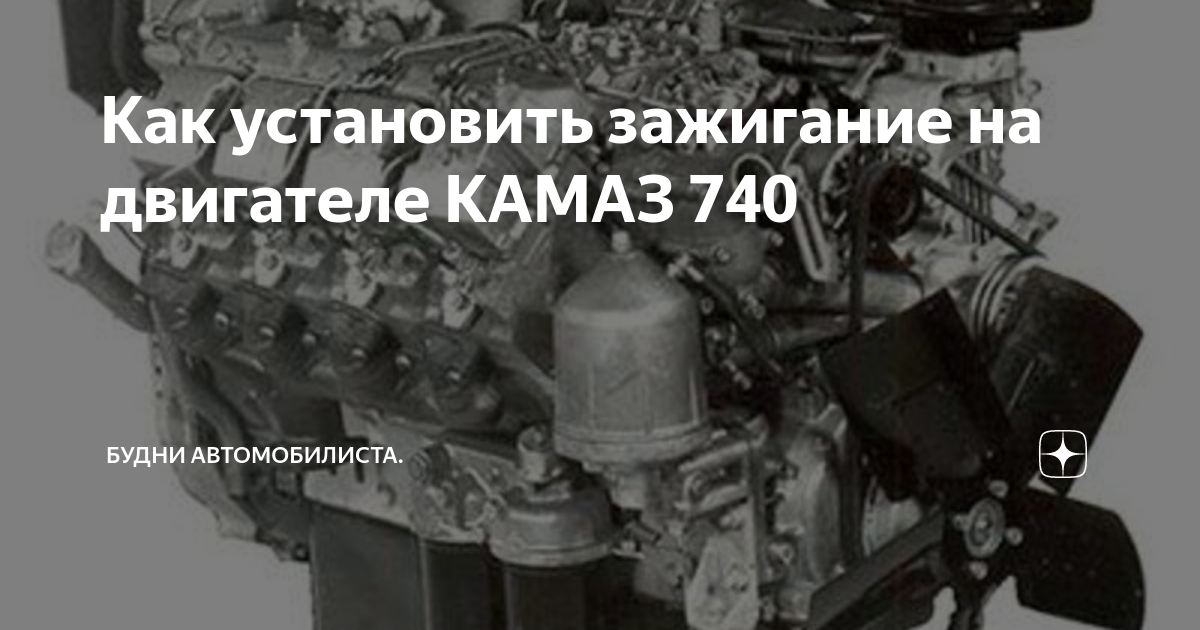 Как установить зажигание на двигателе КАМАЗ 740

БУДНИ АВТОМОБИЛИСТА.